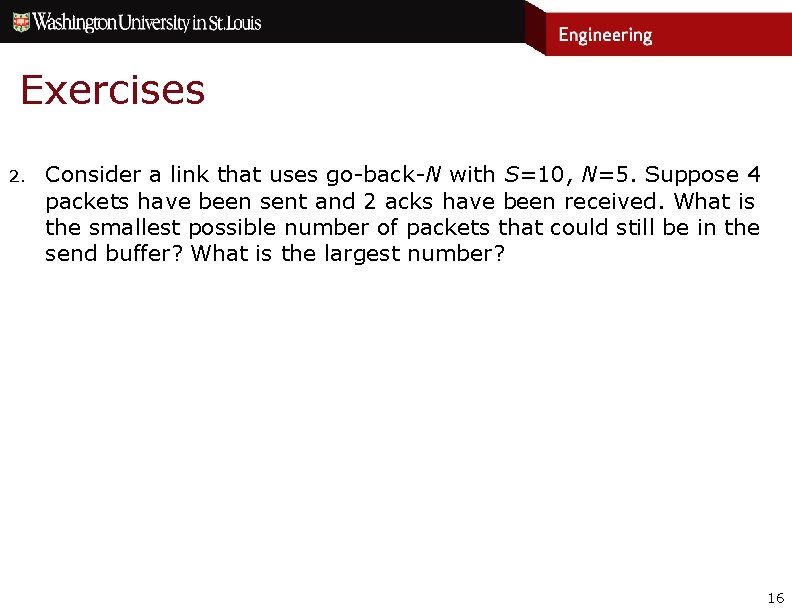 Washington University in St. Louis

Engineering

Exercises

2. Consider a link that uses go-back-$N$ with $S$=10, $N$=5. Suppose 4 packets have been sent and 2 acks have been received. What is the smallest possible number of packets that could still be in the send buffer? What is the largest number?

16